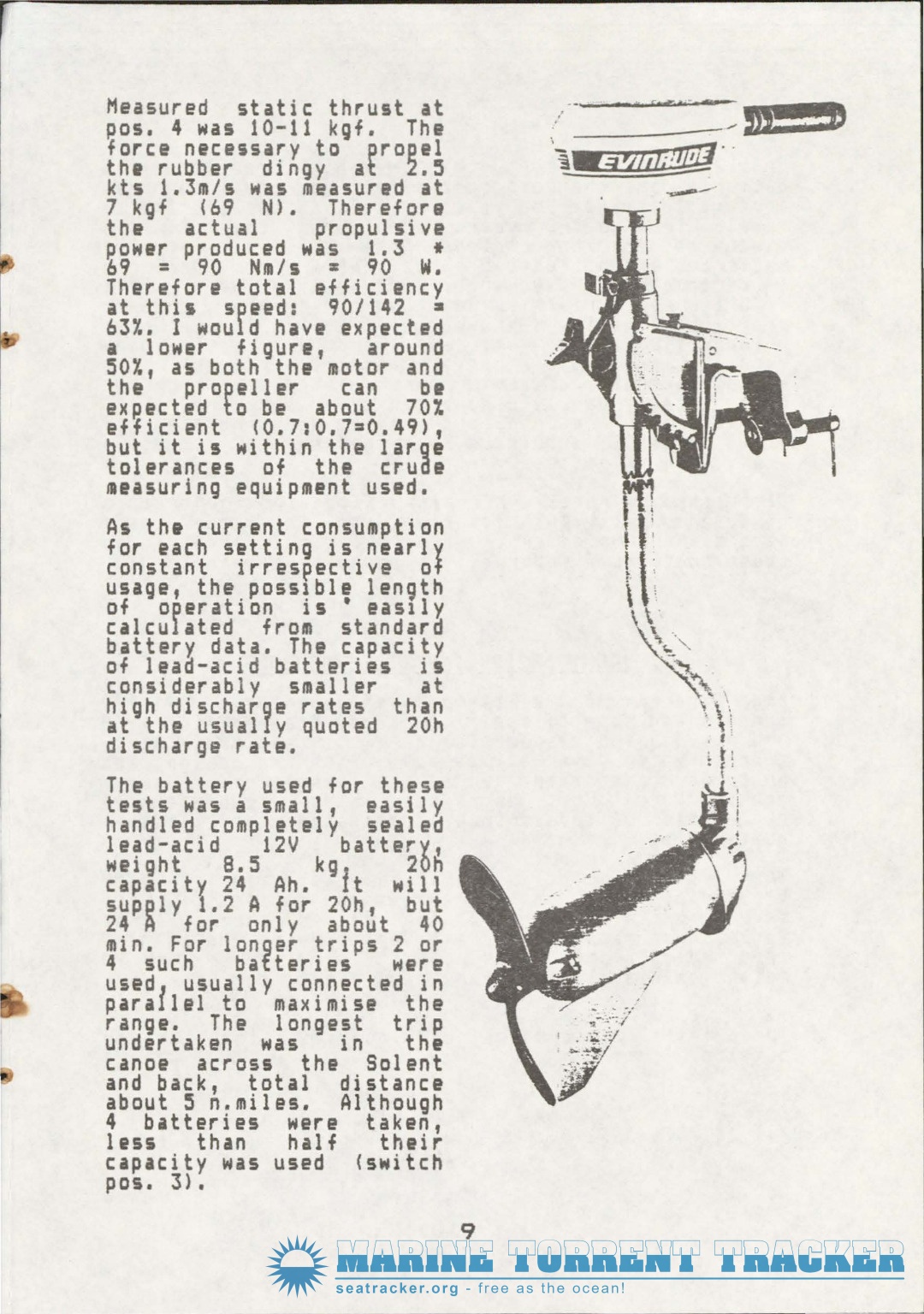 Measured static thrust at pos. 4 was 10-11 kgf. The force necessary to propel the rubber dingy at 2.5 kts 1.3m/s was measured at 7 kgf (69 N). Therefore the actual propulsive power produced was 1.3 * 69 = 90 Nm/s = 90 W. Therefore total efficiency at this speed: 90/142 = 63%. I would have expected a lower figure, around 50%, as both the motor and the propeller can be expected to be about 70% efficient (0.7:0.7=0.49), but it is within the large tolerances of the crude measuring equipment used.

As the current consumption for each setting is nearly constant irrespective of usage, the possible length of operation is ' easily calculated from standard battery data. The capacity of lead-acid batteries is considerably smaller at high discharge rates than at the usually quoted 20h discharge rate.

The battery used for these tests was a small, easily handled completely sealed lead-acid 12V battery, weight 8.5 kg, 20h capacity 24 Ah. It will supply 1.2 A for 20h, but 24 A for only about 40 min. For longer trips 2 or 4 such batteries were used, usually connected in parallel to maximise the range. The longest trip undertaken was in the canoe across the Solent and back, total distance about 5 n.miles. Although 4 batteries were taken, less than half their capacity was used (switch pos. 3).

EVINRUDE

9

MARINE TORRENT TRACKER
seatracker.org - free as the ocean!